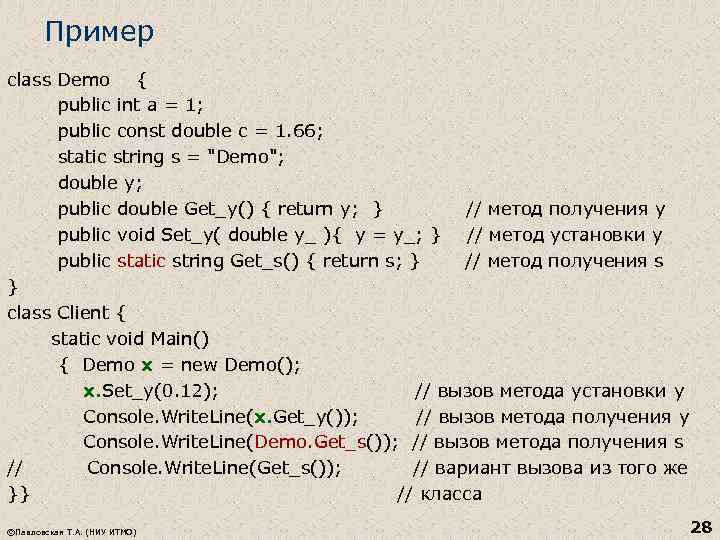 Пример

class Demo {
public int a = 1;
public const double c = 1.66;
static string s = "Demo";
double y;
public double Get_y() { return y; } // метод получения y
public void Set_y( double y_ ){ y = y_; } // метод установки y
public static string Get_s() { return s; } // метод получения s
}
class Client {
static void Main()
{ Demo x = new Demo();
x.Set_y(0.12); // вызов метода установки y
Console.WriteLine(x.Get_y()); // вызов метода получения y
Console.WriteLine(Demo.Get_s()); // вызов метода получения s
// Console.WriteLine(Get_s()); // вариант вызова из того же
}} // класса

©Павловская Т.А. (НИУ ИТМО)

28